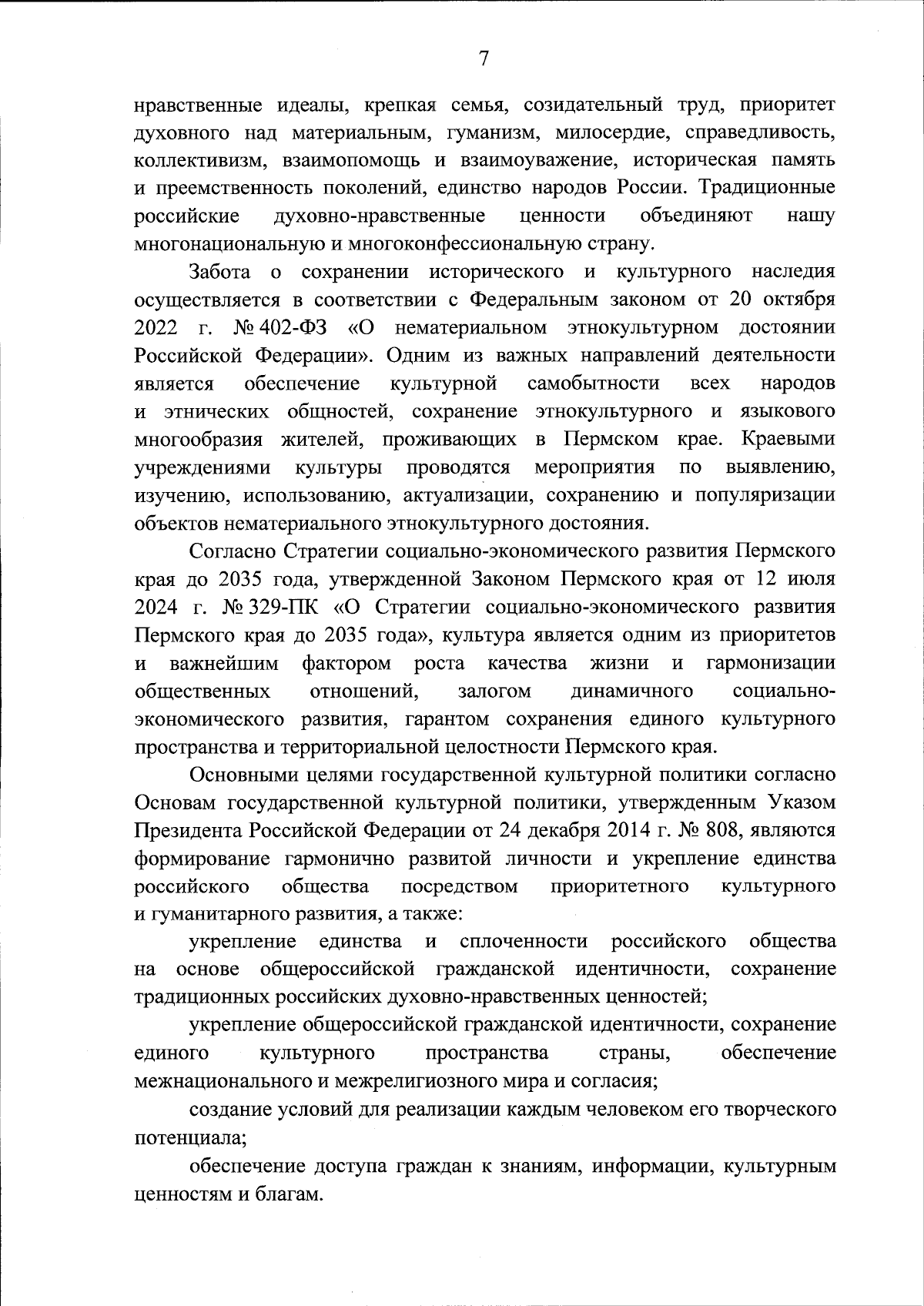 7

нравственные идеалы, крепкая семья, созидательный труд, приоритет духовного над материальным, гуманизм, милосердие, справедливость, коллективизм, взаимопомощь и взаимоуважение, историческая память и преемственность поколений, единство народов России. Традиционные российские духовно-нравственные ценности объединяют нашу многонациональную и многоконфессиональную страну.

Забота о сохранении исторического и культурного наследия осуществляется в соответствии с Федеральным законом от 20 октября 2022 г. № 402-ФЗ «О нематериальном этнокультурном достоянии Российской Федерации». Одним из важных направлений деятельности является обеспечение культурной самобытности всех народов и этнических общностей, сохранение этнокультурного и языкового многообразия жителей, проживающих в Пермском крае. Краевыми учреждениями культуры проводятся мероприятия по выявлению, изучению, использованию, актуализации, сохранению и популяризации объектов нематериального этнокультурного достояния.

Согласно Стратегии социально-экономического развития Пермского края до 2035 года, утвержденной Законом Пермского края от 12 июля 2024 г. № 329-ПК «О Стратегии социально-экономического развития Пермского края до 2035 года», культура является одним из приоритетов и важнейшим фактором роста качества жизни и гармонизации общественных отношений, залогом динамичного социально-экономического развития, гарантом сохранения единого культурного пространства и территориальной целостности Пермского края.

Основными целями государственной культурной политики согласно Основам государственной культурной политики, утвержденным Указом Президента Российской Федерации от 24 декабря 2014 г. № 808, являются формирование гармонично развитой личности и укрепление единства российского общества посредством приоритетного культурного и гуманитарного развития, а также:

укрепление единства и сплоченности российского общества на основе общероссийской гражданской идентичности, сохранение традиционных российских духовно-нравственных ценностей;

укрепление общероссийской гражданской идентичности, сохранение единого культурного пространства страны, обеспечение межнационального и межрелигиозного мира и согласия;

создание условий для реализации каждым человеком его творческого потенциала;

обеспечение доступа граждан к знаниям, информации, культурным ценностям и благам.